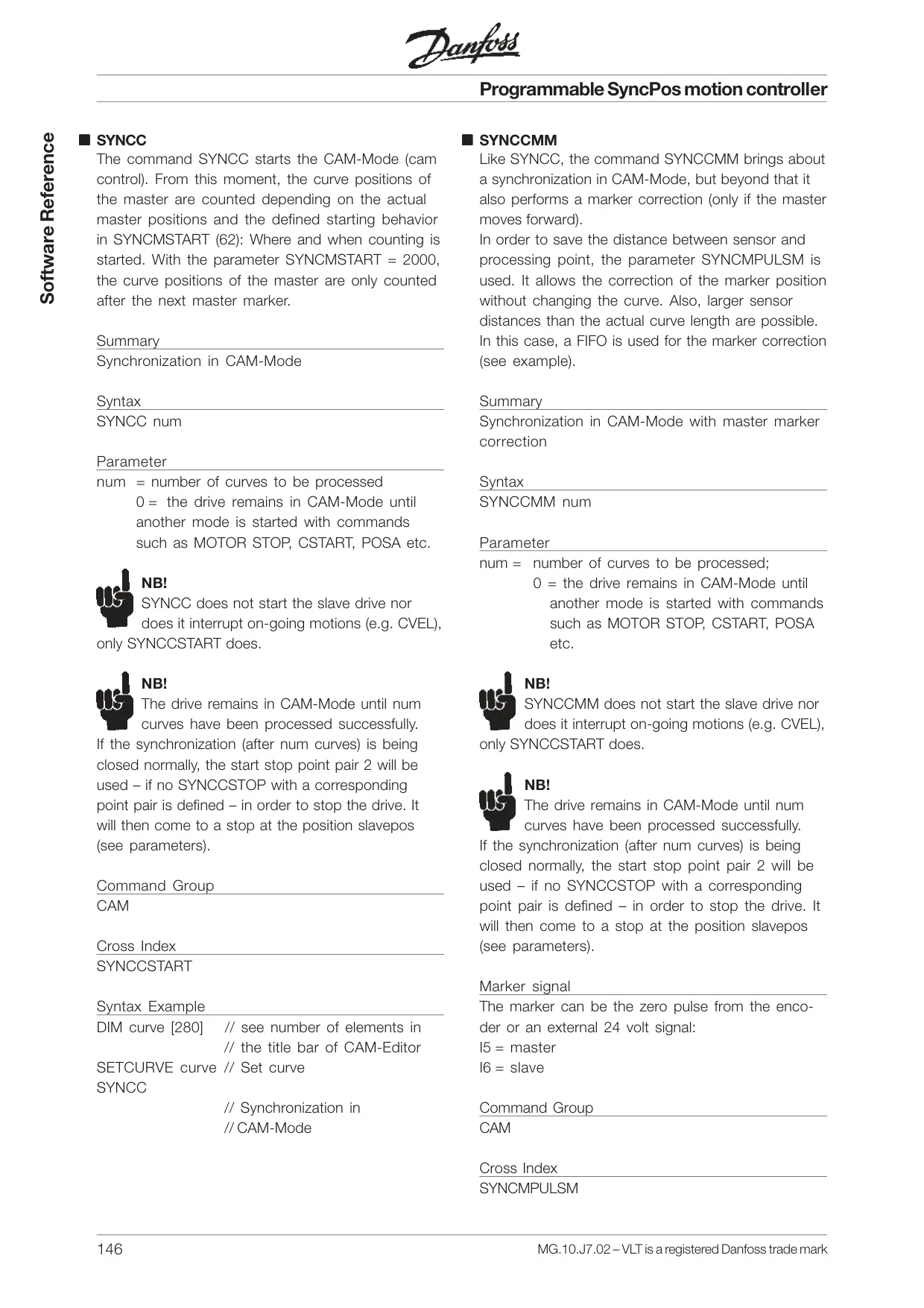 Danfoss

Programmable SyncPos motion controller

Software Reference

■ SYNCC
The command SYNCC starts the CAM-Mode (cam control). From this moment, the curve positions of the master are counted depending on the actual master positions and the defined starting behavior in SYNCMSTART (62): Where and when counting is started. With the parameter SYNCMSTART = 2000, the curve positions of the master are only counted after the next master marker.

Summary
Synchronization in CAM-Mode

Syntax
SYNCC num

Parameter
num = number of curves to be processed
0 = the drive remains in CAM-Mode until another mode is started with commands such as MOTOR STOP, CSTART, POSA etc.

NB!
SYNCC does not start the slave drive nor does it interrupt on-going motions (e.g. CVEL), only SYNCCSTART does.

NB!
The drive remains in CAM-Mode until num curves have been processed successfully. If the synchronization (after num curves) is being closed normally, the start stop point pair 2 will be used – if no SYNCCSTOP with a corresponding point pair is defined – in order to stop the drive. It will then come to a stop at the position slavepos (see parameters).

Command Group
CAM

Cross Index
SYNCCSTART

Syntax Example
DIM curve [280] // see number of elements in
// the title bar of CAM-Editor
SETCURVE curve // Set curve
SYNCC
// Synchronization in
// CAM-Mode

■ SYNCCMM
Like SYNCC, the command SYNCCMM brings about a synchronization in CAM-Mode, but beyond that it also performs a marker correction (only if the master moves forward).
In order to save the distance between sensor and processing point, the parameter SYNCMPULSM is used. It allows the correction of the marker position without changing the curve. Also, larger sensor distances than the actual curve length are possible. In this case, a FIFO is used for the marker correction (see example).

Summary
Synchronization in CAM-Mode with master marker correction

Syntax
SYNCCMM num

Parameter
num = number of curves to be processed;
0 = the drive remains in CAM-Mode until another mode is started with commands such as MOTOR STOP, CSTART, POSA etc.

NB!
SYNCCMM does not start the slave drive nor does it interrupt on-going motions (e.g. CVEL), only SYNCCSTART does.

NB!
The drive remains in CAM-Mode until num curves have been processed successfully. If the synchronization (after num curves) is being closed normally, the start stop point pair 2 will be used – if no SYNCCSTOP with a corresponding point pair is defined – in order to stop the drive. It will then come to a stop at the position slavepos (see parameters).

Marker signal
The marker can be the zero pulse from the encoder or an external 24 volt signal:
I5 = master
I6 = slave

Command Group
CAM

Cross Index
SYNCMPULSM

146
MG.10.J7.02 – VLT is a registered Danfoss trade mark